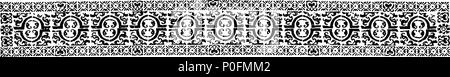 alamy - P0FMM2